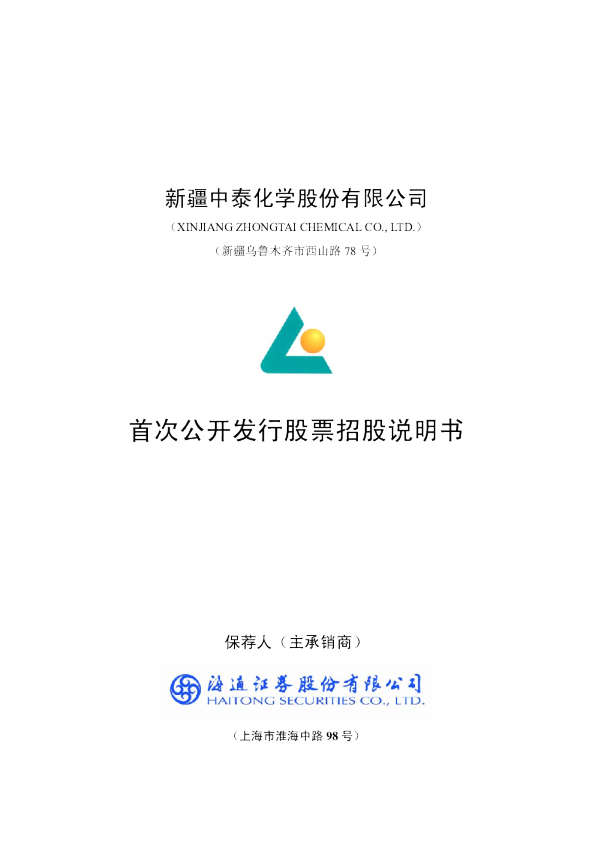 新疆中泰化学股份有限公司

（XINJIANG ZHONGTAI CHEMICAL CO., LTD.）

（新疆乌鲁木齐市西山路 78 号）

首次公开发行股票招股说明书

保荐人（主承销商）

海通证券股份有限公司
HAITONG SECURITIES CO., LTD.

（上海市淮海中路 98 号）